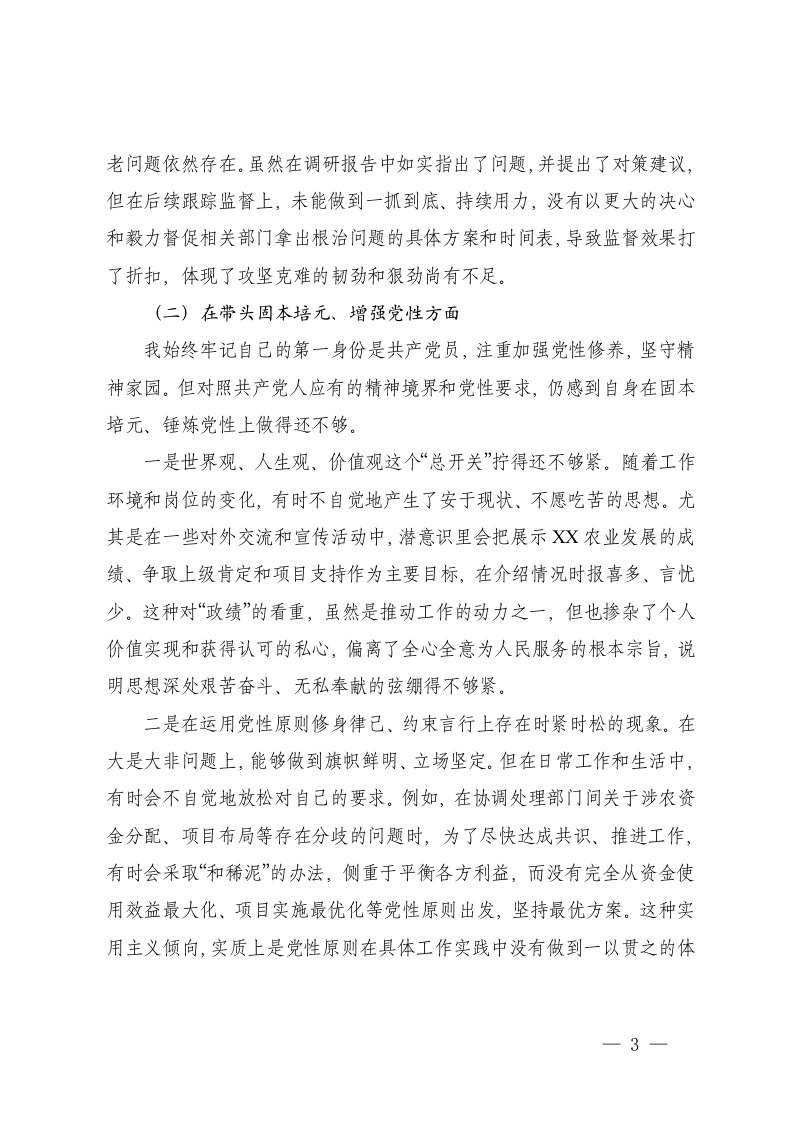 老问题依然存在。虽然在调研报告中如实指出了问题，并提出了对策建议，但在后续跟踪监督上，未能做到一抓到底、持续用力，没有以更大的决心和毅力督促相关部门拿出根治问题的具体方案和时间表，导致监督效果打了折扣，体现了攻坚克难的韧劲和狠劲尚有不足。

（二）在带头固本培元、增强党性方面

我始终牢记自己的第一身份是共产党员，注重加强党性修养，坚守精神家园。但对照共产党人应有的精神境界和党性要求，仍感到自身在固本培元、锤炼党性上做得还不够。

一是世界观、人生观、价值观这个“总开关”拧得还不够紧。随着工作环境和岗位的变化，有时不自觉地产生了安于现状、不愿吃苦的思想。尤其是在一些对外交流和宣传活动中，潜意识里会把展示XX农业发展的成绩、争取上级肯定和项目支持作为主要目标，在介绍情况时报喜多、言忧少。这种对“政绩”的看重，虽然是推动工作的动力之一，但也掺杂了个人价值实现和获得认可的私心，偏离了全心全意为人民服务的根本宗旨，说明思想深处艰苦奋斗、无私奉献的弦绷得不够紧。

二是在运用党性原则修身律己、约束言行上存在时紧时松的现象。在大是大非问题上，能够做到旗帜鲜明、立场坚定。但在日常工作和生活中，有时会不自觉地放松对自己的要求。例如，在协调处理部门间关于涉农资金分配、项目布局等存在分歧的问题时，为了尽快达成共识、推进工作，有时会采取“和稀泥”的办法，侧重于平衡各方利益，而没有完全从资金使用效益最大化、项目实施最优化等党性原则出发，坚持最优方案。这种实用主义倾向，实质上是党性原则在具体工作实践中没有做到一以贯之的体

— 3 —